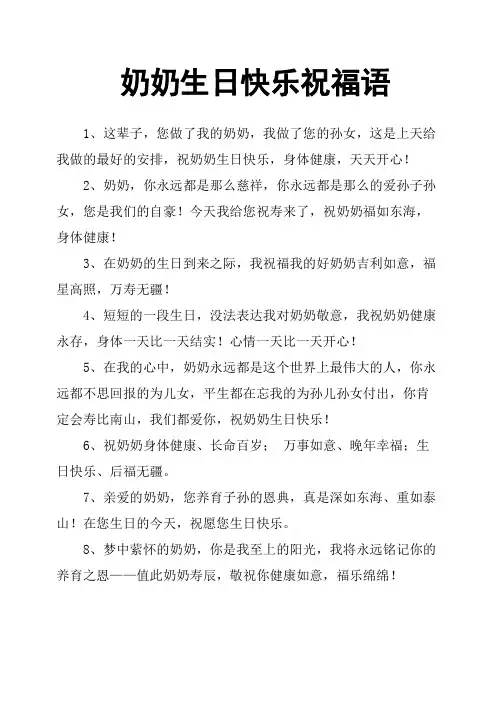 奶奶生日快乐祝福语

1、这辈子，您做了我的奶奶，我做了您的孙女，这是上天给我做的最好的安排，祝奶奶生日快乐，身体健康，天天开心！

2、奶奶，你永远都是那么慈祥，你永远都是那么的爱孙子孙女，您是我们的自豪！今天我给您祝寿来了，祝奶奶福如东海，身体健康！

3、在奶奶的生日到来之际，我祝福我的好奶奶吉利如意，福星高照，万寿无疆！

4、短短的一段生日，没法表达我对奶奶敬意，我祝奶奶健康永存，身体一天比一天结实！心情一天比一天开心！

5、在我的心中，奶奶永远都是这个世界上最伟大的人，你永远都不思回报的为儿女，平生都在忘我的为孙儿孙女付出，你肯定会寿比南山，我们都爱你，祝奶奶生日快乐！

6、祝奶奶身体健康、长命百岁； 万事如意、晚年幸福；生日快乐、后福无疆。

7、亲爱的奶奶，您养育子孙的恩典，真是深如东海、重如泰山！在您生日的今天，祝愿您生日快乐。

8、梦中萦怀的奶奶，你是我至上的阳光，我将永远铭记你的养育之恩——值此奶奶寿辰，敬祝你健康如意，福乐绵绵！